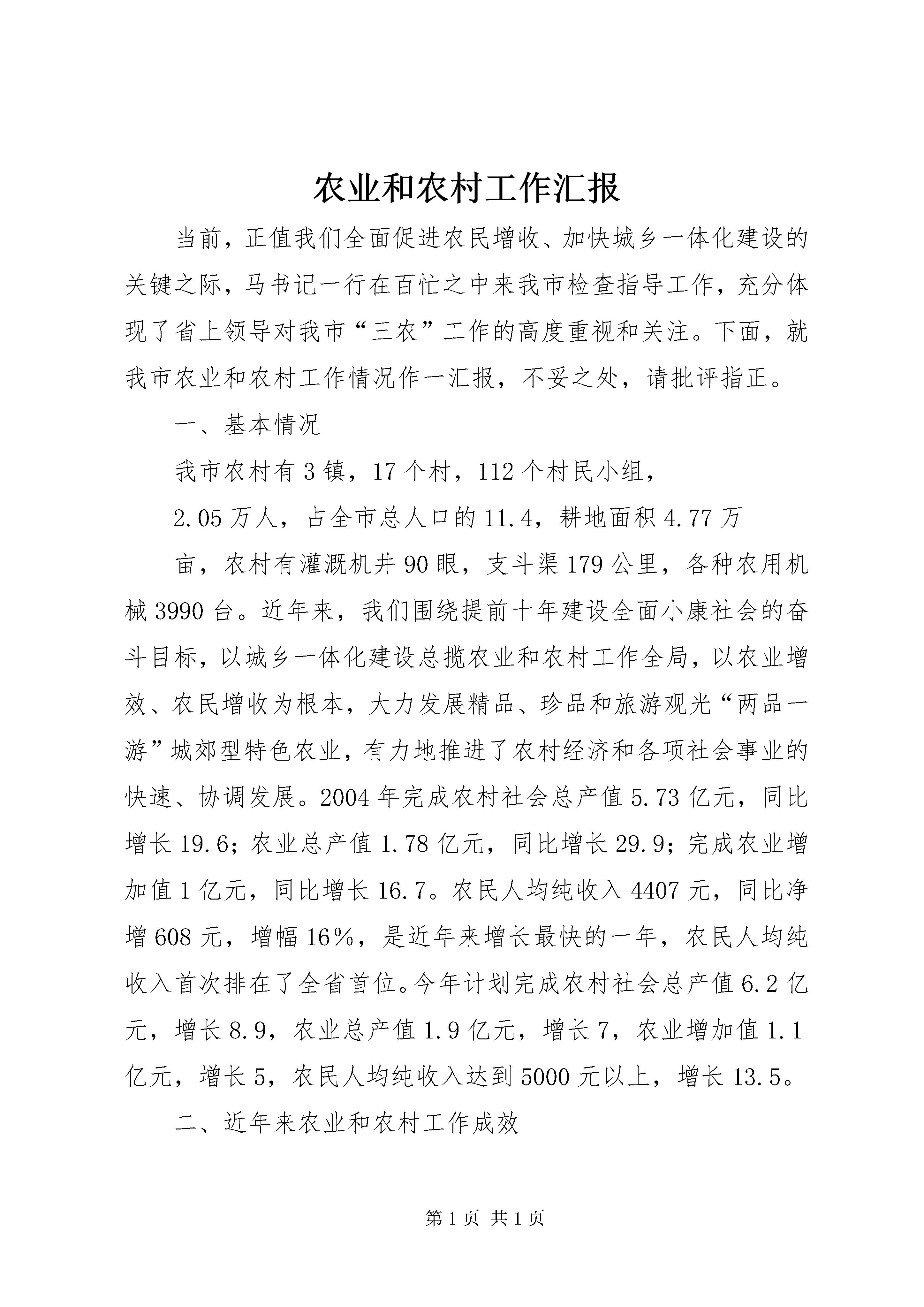 农业和农村工作汇报

当前，正值我们全面促进农民增收、加快城乡一体化建设的关键之际，马书记一行在百忙之中来我市检查指导工作，充分体现了省上领导对我市“三农”工作的高度重视和关注。下面，就我市农业和农村工作情况作一汇报，不妥之处，请批评指正。

一、基本情况

我市农村有3镇，17个村，112个村民小组，

2.05万人，占全市总人口的11.4，耕地面积4.77万

亩，农村有灌溉机井90眼，支斗渠179公里，各种农用机械3990台。近年来，我们围绕提前十年建设全面小康社会的奋斗目标，以城乡一体化建设总揽农业和农村工作全局，以农业增效、农民增收为根本，大力发展精品、珍品和旅游观光“两品一游”城郊型特色农业，有力地推进了农村经济和各项社会事业的快速、协调发展。2004年完成农村社会总产值5.73亿元，同比增长19.6；农业总产值1.78亿元，同比增长29.9；完成农业增加值1亿元，同比增长16.7。农民人均纯收入4407元，同比净增608元，增幅16%，是近年来增长最快的一年，农民人均纯收入首次排在了全省首位。今年计划完成农村社会总产值6.2亿元，增长8.9，农业总产值1.9亿元，增长7，农业增加值1.1亿元，增长5，农民人均纯收入达到5000元以上，增长13.5。

二、近年来农业和农村工作成效

第1页 共1页